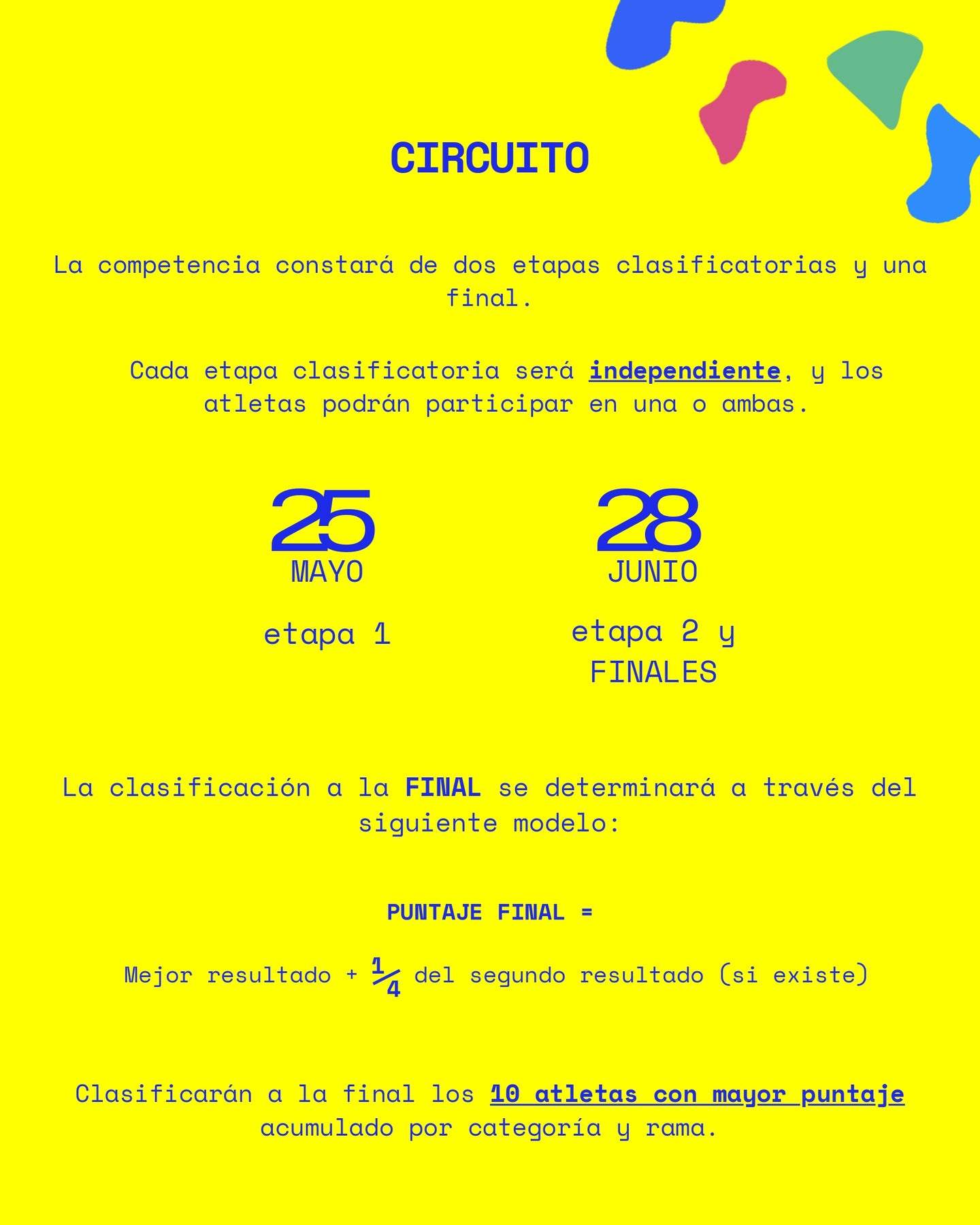 CIRCUITO

La competencia constará de dos etapas clasificatorias y una final.

Cada etapa clasificatoria será independiente, y los atletas podrán participar en una o ambas.

25
MAYO

etapa 1

28
JUNIO

etapa 2 y FINALES

La clasificación a la FINAL se determinará a través del siguiente modelo:

PUNTAJE FINAL =

Mejor resultado + $\frac{1}{4}$ del segundo resultado (si existe)

Clasificarán a la final los 10 atletas con mayor puntaje acumulado por categoría y rama.